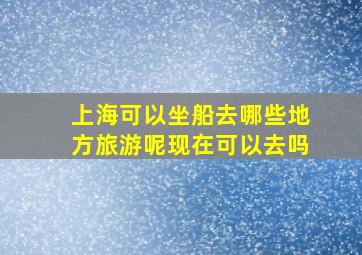 上海可以坐船去哪些地方旅游呢现在可以去吗